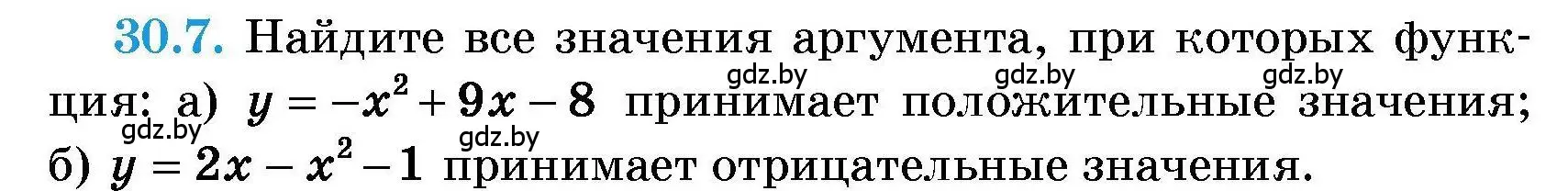 30.7. Найдите все значения аргумента, при которых функция: а) $y = -x^2 + 9x - 8$ принимает положительные значения; б) $y = 2x - x^2 - 1$ принимает отрицательные значения.

gdz.by gdz.by gdz.by gdz.by gdz.by